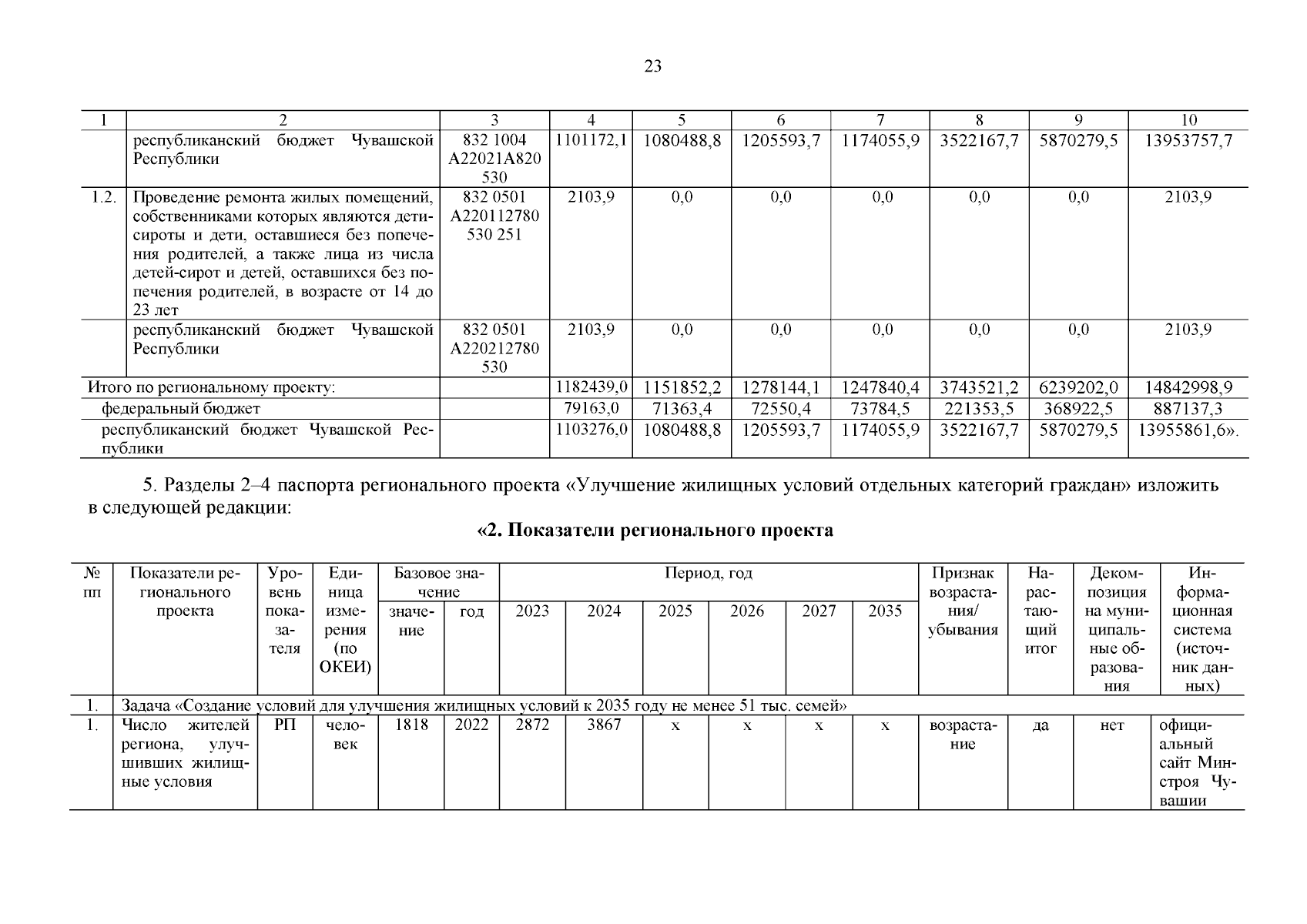 23

| 1 | 2 | 3 | 4 | 5 | 6 | 7 | 8 | 9 | 10 |
|---|---|---|---|---|---|---|---|---|---|
| | республиканский бюджет Чувашской Республики | 832 1004 А22021А820 530 | 1101172,1 | 1080488,8 | 1205593,7 | 1174055,9 | 3522167,7 | 5870279,5 | 13953757,7 |
| 1.2. | Проведение ремонта жилых помещений, собственниками которых являются дети-сироты и дети, оставшиеся без попечения родителей, а также лица из числа детей-сирот и детей, оставшихся без попечения родителей, в возрасте от 14 до 23 лет | 832 0501 А220112780 530 251 | 2103,9 | 0,0 | 0,0 | 0,0 | 0,0 | 0,0 | 2103,9 |
| | республиканский бюджет Чувашской Республики | 832 0501 А220212780 530 | 2103,9 | 0,0 | 0,0 | 0,0 | 0,0 | 0,0 | 2103,9 |
| Итого по региональному проекту: | | | 1182439,0 | 1151852,2 | 1278144,1 | 1247840,4 | 3743521,2 | 6239202,0 | 14842998,9 |
| федеральный бюджет | | | 79163,0 | 71363,4 | 72550,4 | 73784,5 | 221353,5 | 368922,5 | 887137,3 |
| республиканский бюджет Чувашской Республики | | | 1103276,0 | 1080488,8 | 1205593,7 | 1174055,9 | 3522167,7 | 5870279,5 | 13955861,6». |

5. Разделы 2–4 паспорта регионального проекта «Улучшение жилищных условий отдельных категорий граждан» изложить в следующей редакции:

«2. Показатели регионального проекта

| № пп | Показатели регионального проекта | Уровень показателя | Единица измерения (по ОКЕИ) | Базовое значение: значение | Базовое значение: год | Период, год: 2023 | 2024 | 2025 | 2026 | 2027 | 2035 | Признак возрастания/ убывания | Нарастающий итог | Декомпозиция на муниципальные образования | Информационная система (источник данных) |
|---|---|---|---|---|---|---|---|---|---|---|---|---|---|---|---|
| 1. | Задача «Создание условий для улучшения жилищных условий к 2035 году не менее 51 тыс. семей» | | | | | | | | | | | | | | |
| 1. | Число жителей региона, улучшивших жилищные условия | РП | человек | 1818 | 2022 | 2872 | 3867 | х | х | х | х | возрастание | да | нет | официальный сайт Минстроя Чувашии |